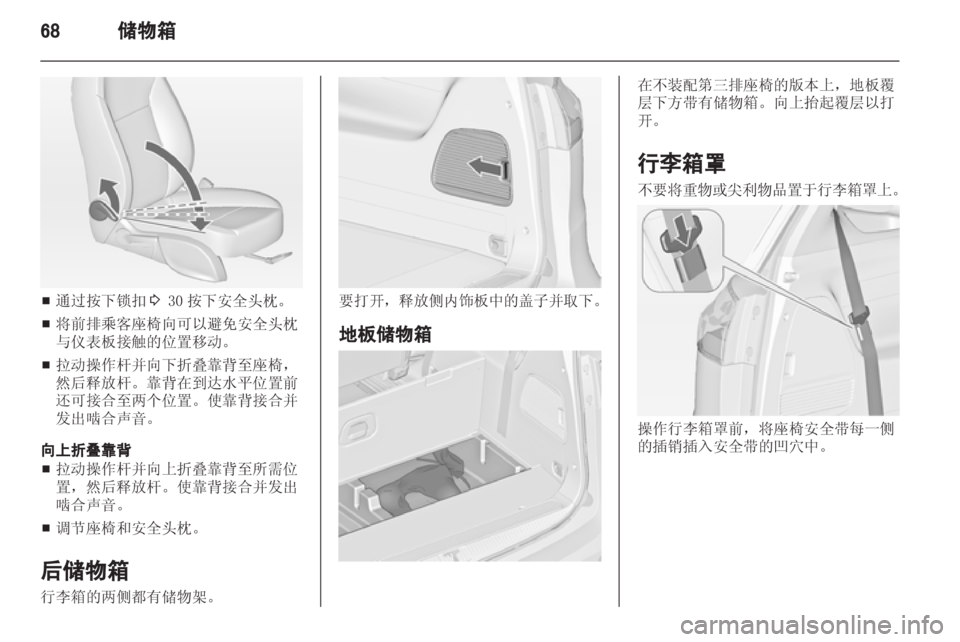 68 储物箱

■ 通过按下锁扣 ⇨ 30 按下安全头枕。

■ 将前排乘客座椅向可以避免安全头枕与仪表板接触的位置移动。

■ 拉动操作杆并向下折叠靠背至座椅，然后释放杆。靠背在到达水平位置前还可接合至两个位置。使靠背接合并发出啮合声音。

向上折叠靠背

■ 拉动操作杆并向上折叠靠背至所需位置，然后释放杆。使靠背接合并发出啮合声音。

■ 调节座椅和安全头枕。

后储物箱

行李箱的两侧都有储物架。

要打开，释放侧内饰板中的盖子并取下。

地板储物箱

在不装配第三排座椅的版本上，地板覆层下方带有储物箱。向上抬起覆层以打开。

行李箱罩

不要将重物或尖利物品置于行李箱罩上。

操作行李箱罩前，将座椅安全带每一侧的插销插入安全带的凹穴中。

carmanualsonline.info